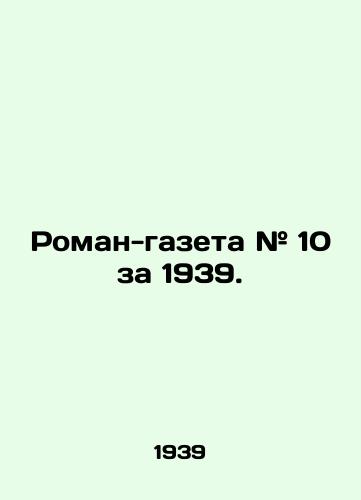 Роман-газета № 10 за 1939.

1939